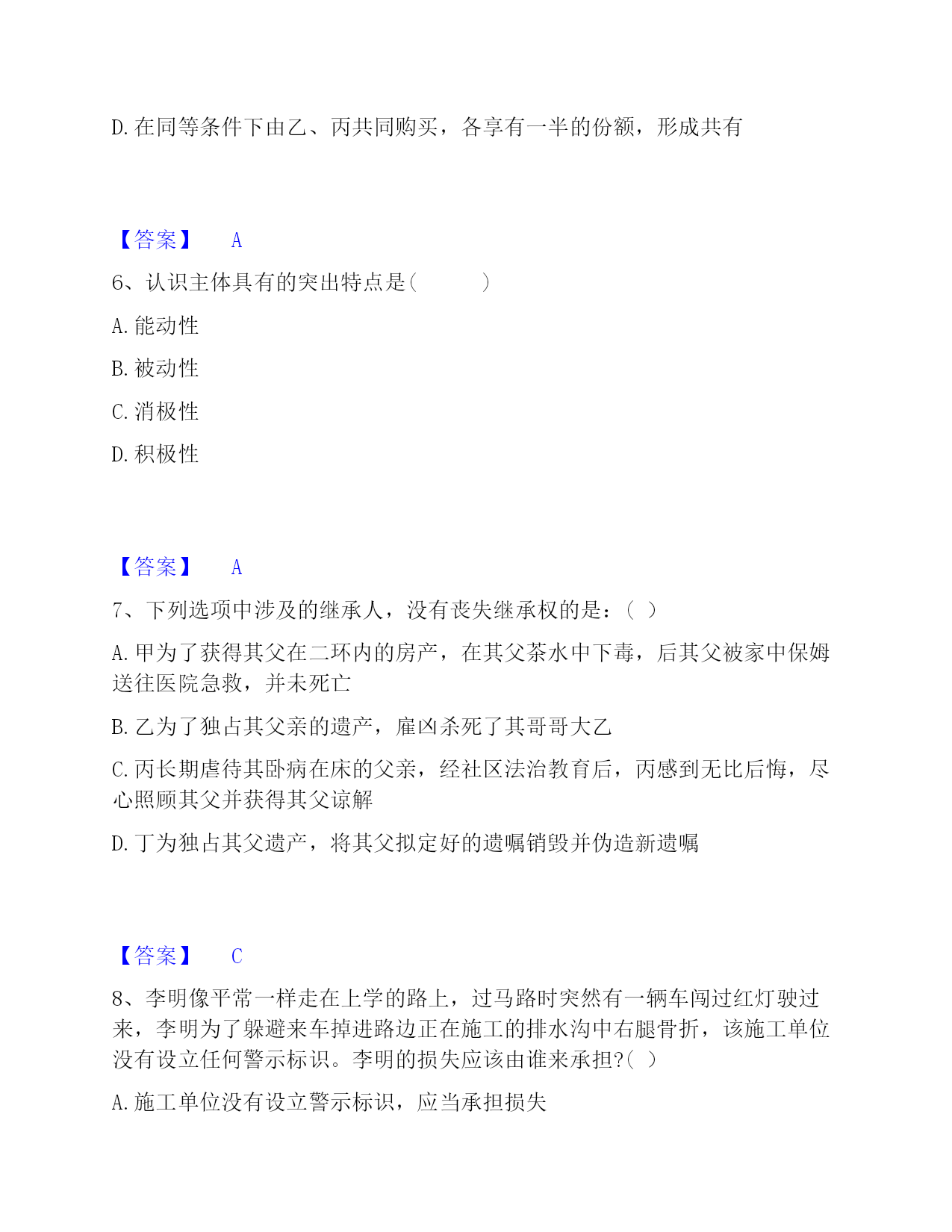 D. 在同等条件下由乙、丙共同购买，各享有一半的份额，形成共有

【答案】 A

6、认识主体具有的突出特点是(　　)

A. 能动性

B. 被动性

C. 消极性

D. 积极性

【答案】 A

7、下列选项中涉及的继承人，没有丧失继承权的是：( )

A. 甲为了获得其父在二环内的房产，在其父茶水中下毒，后其父被家中保姆送往医院急救，并未死亡

B. 乙为了独占其父亲的遗产，雇凶杀死了其哥哥大乙

C. 丙长期虐待其卧病在床的父亲，经社区法治教育后，丙感到无比后悔，尽心照顾其父并获得其父谅解

D. 丁为独占其父遗产，将其父拟定好的遗嘱销毁并伪造新遗嘱

【答案】 C

8、李明像平常一样走在上学的路上，过马路时突然有一辆车闯过红灯驶过来，李明为了躲避来车掉进路边正在施工的排水沟中右腿骨折，该施工单位没有设立任何警示标识。李明的损失应该由谁来承担?( )

A. 施工单位没有设立警示标识，应当承担损失